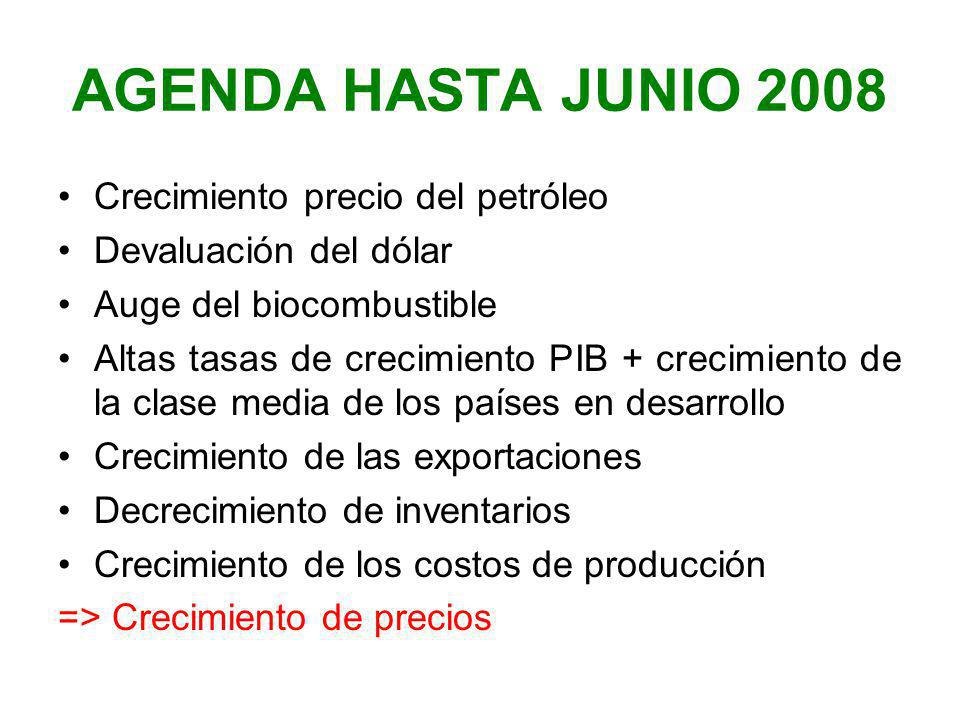 AGENDA HASTA JUNIO 2008

• Crecimiento precio del petróleo
• Devaluación del dólar
• Auge del biocombustible
• Altas tasas de crecimiento PIB + crecimiento de la clase media de los países en desarrollo
• Crecimiento de las exportaciones
• Decrecimiento de inventarios
• Crecimiento de los costos de producción
=> Crecimiento de precios